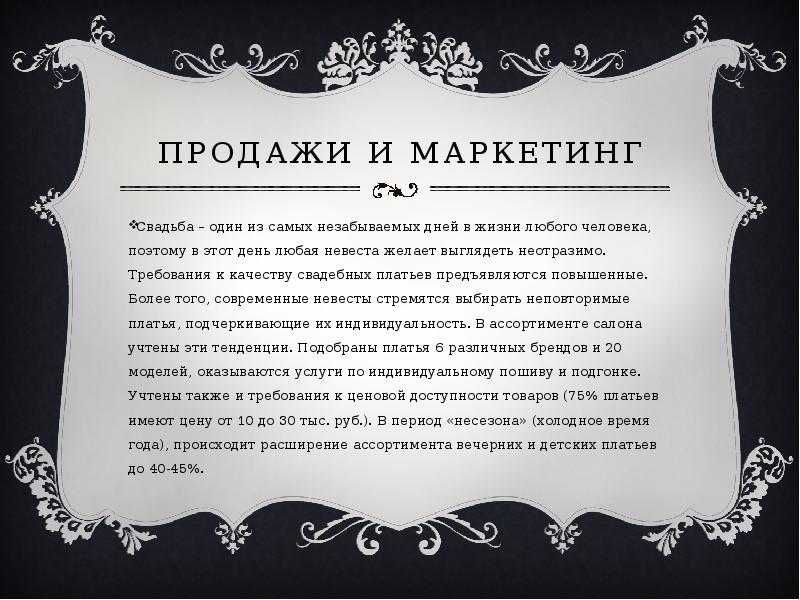 ПРОДАЖИ И МАРКЕТИНГ

Свадьба – один из самых незабываемых дней в жизни любого человека, поэтому в этот день любая невеста желает выглядеть неотразимо. Требования к качеству свадебных платьев предъявляются повышенные. Более того, современные невесты стремятся выбирать неповторимые платья, подчеркивающие их индивидуальность. В ассортименте салона учтены эти тенденции. Подобраны платья 6 различных брендов и 20 моделей, оказываются услуги по индивидуальному пошиву и подгонке. Учтены также и требования к ценовой доступности товаров (75% платьев имеют цену от 10 до 30 тыс. руб.). В период «несезона» (холодное время года), происходит расширение ассортимента вечерних и детских платьев до 40-45%.